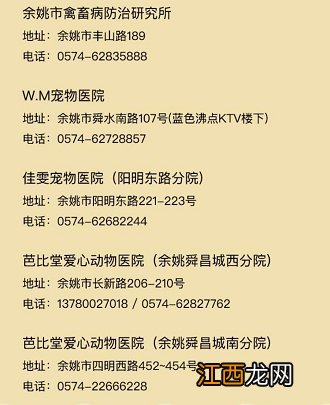 余姚市禽畜病防治研究所
地址：余姚市丰山路189
电话：0574-62835888

W.M宠物医院
地址：余姚市舜水南路107号(蓝色沸点KTV楼下)
电话：0574-62728857

佳雯宠物医院（阳明东路分院）
地址：余姚市阳明东路221-223号
电话：0574-62682244

芭比堂爱心动物医院（余姚舜昌城西分院）
地址：余姚市长新路206-210号
电话：13780027018 / 0574-62827762

芭比堂爱心动物医院（余姚舜昌城南分院）
地址：余姚市四明西路452~454号
电话：0574-22666228

江西龙网